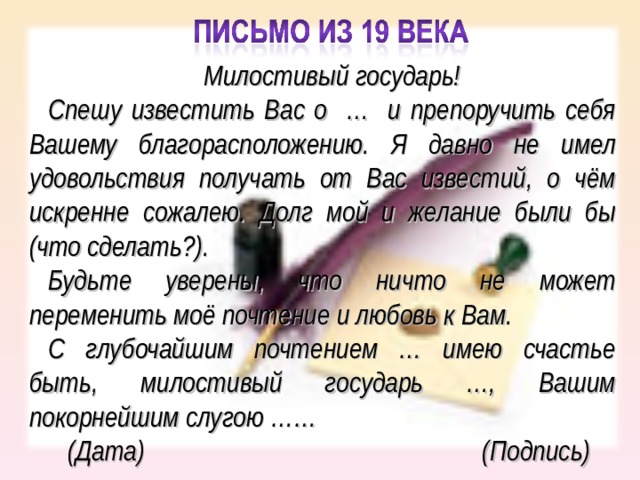 ПИСЬМО ИЗ 19 ВЕКА

Милостивый государь!

Спешу известить Вас о … и препоручить себя Вашему благорасположению. Я давно не имел удовольствия получать от Вас известий, о чём искренне сожалею. Долг мой и желание были бы (что сделать?).

Будьте уверены, что ничто не может переменить моё почтение и любовь к Вам.

С глубочайшим почтением … имею счастье быть, милостивый государь …, Вашим покорнейшим слугою ……

(Дата) (Подпись)